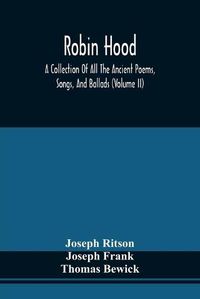 Robin Hood

A Collection Of All The Ancient Poems, Songs, And Ballads (Volume II)

Joseph Ritson
Joseph Frank
Thomas Bewick